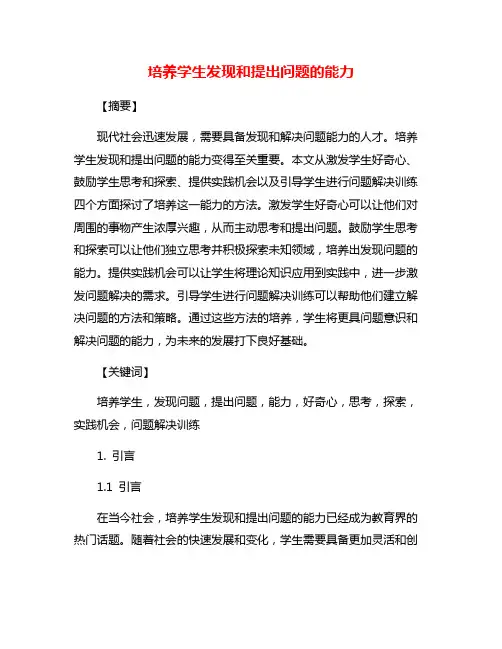 培养学生发现和提出问题的能力

【摘要】

现代社会迅速发展，需要具备发现和解决问题能力的人才。培养学生发现和提出问题的能力变得至关重要。本文从激发学生好奇心、鼓励学生思考和探索、提供实践机会以及引导学生进行问题解决训练四个方面探讨了培养这一能力的方法。激发学生好奇心可以让他们对周围的事物产生浓厚兴趣，从而主动思考和提出问题。鼓励学生思考和探索可以让他们独立思考并积极探索未知领域，培养出发现问题的能力。提供实践机会可以让学生将理论知识应用到实践中，进一步激发问题解决的需求。引导学生进行问题解决训练可以帮助他们建立解决问题的方法和策略。通过这些方法的培养，学生将更具问题意识和解决问题的能力，为未来的发展打下良好基础。

【关键词】

培养学生，发现问题，提出问题，能力，好奇心，思考，探索，实践机会，问题解决训练

1. 引言

1.1 引言

在当今社会，培养学生发现和提出问题的能力已经成为教育界的热门话题。随着社会的快速发展和变化，学生需要具备更加灵活和创